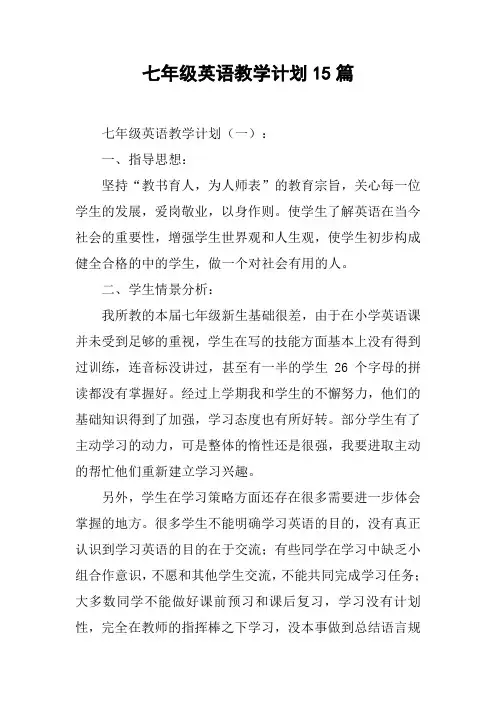 七年级英语教学计划15篇

七年级英语教学计划（一）：

一、指导思想：

坚持“教书育人，为人师表”的教育宗旨，关心每一位学生的发展，爱岗敬业，以身作则。使学生了解英语在当今社会的重要性，增强学生世界观和人生观，使学生初步构成健全合格的中的学生，做一个对社会有用的人。

二、学生情景分析：

我所教的本届七年级新生基础很差，由于在小学英语课并未受到足够的重视，学生在写的技能方面基本上没有得到过训练，连音标没讲过，甚至有一半的学生 26 个字母的拼读都没有掌握好。经过上学期我和学生的不懈努力，他们的基础知识得到了加强，学习态度也有所好转。部分学生有了主动学习的动力，可是整体的惰性还是很强，我要进取主动的帮忙他们重新建立学习兴趣。

另外，学生在学习策略方面还存在很多需要进一步体会掌握的地方。很多学生不能明确学习英语的目的，没有真正认识到学习英语的目的在于交流；有些同学在学习中缺乏小组合作意识，不愿和其他学生交流，不能共同完成学习任务；大多数同学不能做好课前预习和课后复习，学习没有计划性，完全在教师的指挥棒之下学习，没本事做到总结语言规